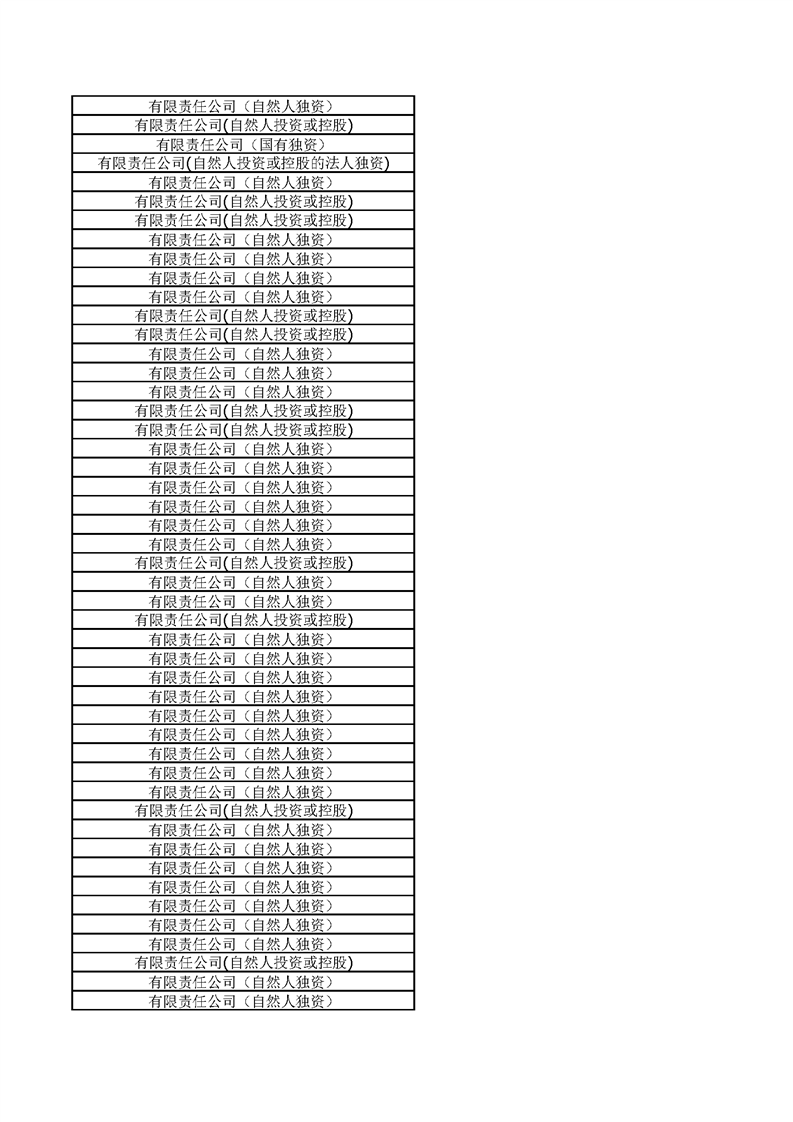 | 有限责任公司（自然人独资） |
|---|
| 有限责任公司(自然人投资或控股) |
| 有限责任公司（国有独资） |
| 有限责任公司(自然人投资或控股的法人独资) |
| 有限责任公司（自然人独资） |
| 有限责任公司(自然人投资或控股) |
| 有限责任公司(自然人投资或控股) |
| 有限责任公司（自然人独资） |
| 有限责任公司（自然人独资） |
| 有限责任公司（自然人独资） |
| 有限责任公司（自然人独资） |
| 有限责任公司(自然人投资或控股) |
| 有限责任公司(自然人投资或控股) |
| 有限责任公司（自然人独资） |
| 有限责任公司（自然人独资） |
| 有限责任公司（自然人独资） |
| 有限责任公司(自然人投资或控股) |
| 有限责任公司(自然人投资或控股) |
| 有限责任公司（自然人独资） |
| 有限责任公司（自然人独资） |
| 有限责任公司（自然人独资） |
| 有限责任公司（自然人独资） |
| 有限责任公司（自然人独资） |
| 有限责任公司（自然人独资） |
| 有限责任公司(自然人投资或控股) |
| 有限责任公司（自然人独资） |
| 有限责任公司（自然人独资） |
| 有限责任公司(自然人投资或控股) |
| 有限责任公司（自然人独资） |
| 有限责任公司（自然人独资） |
| 有限责任公司（自然人独资） |
| 有限责任公司（自然人独资） |
| 有限责任公司（自然人独资） |
| 有限责任公司（自然人独资） |
| 有限责任公司（自然人独资） |
| 有限责任公司（自然人独资） |
| 有限责任公司（自然人独资） |
| 有限责任公司(自然人投资或控股) |
| 有限责任公司（自然人独资） |
| 有限责任公司（自然人独资） |
| 有限责任公司（自然人独资） |
| 有限责任公司（自然人独资） |
| 有限责任公司（自然人独资） |
| 有限责任公司（自然人独资） |
| 有限责任公司（自然人独资） |
| 有限责任公司(自然人投资或控股) |
| 有限责任公司（自然人独资） |
| 有限责任公司（自然人独资） |